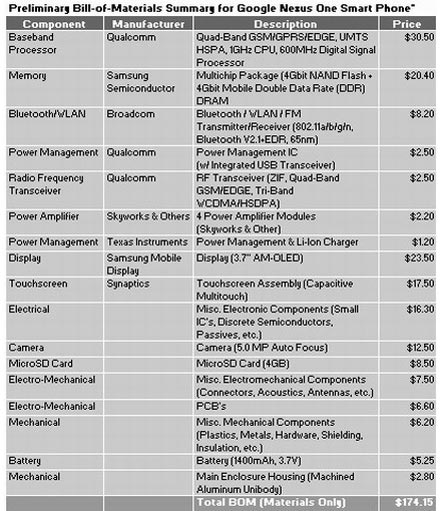 Preliminary Bill-of-Materials Summary for Google Nexus One Smart Phone*

| Component | Manufacturer | Description | Price |
|---|---|---|---|
| Baseband Processor | Qualcomm | Quad-Band GSM/GPRS/EDGE, UMTS HSPA, 1GHz CPU, 600MHz Digital Signal Processor | $30.50 |
| Memory | Samsung Semiconductor | Multichip Package (4Gbit NAND Flash + 4Gbit Mobile Double Data Rate (DDR) DRAM | $20.40 |
| Bluetooth/WLAN | Broadcom | Bluetooth / WLAN / FM Transmitter/Receiver (802.11a/b/g/n, Bluetooth V2.1+EDR, 65nm) | $8.20 |
| Power Management | Qualcomm | Power Management IC (w/ Integrated USB Transceiver) | $2.50 |
| Radio Frequency Transceiver | Qualcomm | RF Transceiver (ZIF, Quad-Band GSM/EDGE, Tri-Band WCDMA/HSDPA) | $2.50 |
| Power Amplifier | Skyworks & Others | 4 Power Amplifier Modules (Skyworks & Other) | $2.20 |
| Power Management | Texas Instruments | Power Management & Li-Ion Charger | $1.20 |
| Display | Samsung Mobile Display | Display (3.7" AM-OLED) | $23.50 |
| Touchscreen | Synaptics | Touchscreen Assembly (Capacitive Multitouch) | $17.50 |
| Electrical | | Misc. Electronic Components (Small IC's, Discrete Semiconductors, Passives, etc.) | $16.30 |
| Camera | | Camera (5.0 MP Auto Focus) | $12.50 |
| MicroSD Card | | MicroSD Card (4GB) | $8.50 |
| Electro-Mechanical | | Misc. Electromechanical Components (Connectors, Acoustics, Antennas, etc.) | $7.50 |
| Electro-Mechanical | | PCB's | $6.60 |
| Mechanical | | Misc. Mechanical Components (Plastics, Metals, Hardware, Shielding, Insulation, etc.) | $6.20 |
| Battery | | Battery (1400mAh, 3.7V) | $5.25 |
| Mechanical | | Main Enclosure Housing (Machined Aluminum Unibody) | $2.80 |
| | | Total BOM (Materials Only) | $174.15 |